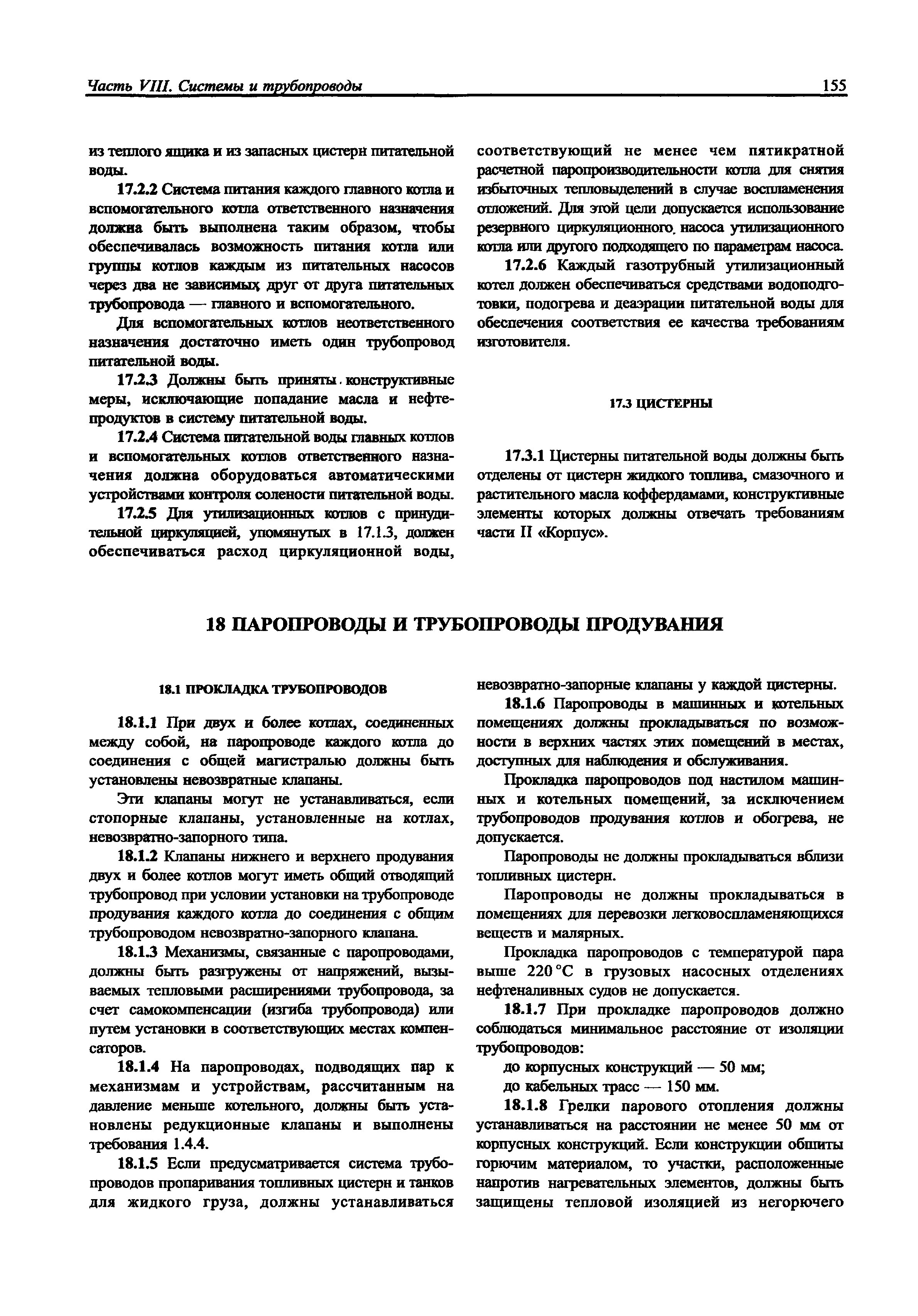 Часть VIII. Системы и трубопроводы 155

из теплого ящика и из запасных цистерн питательной воды.

17.2.2 Система питания каждого главного котла и вспомогательного котла ответственного назначения должна быть выполнена таким образом, чтобы обеспечивалась возможность питания котла или группы котлов каждым из питательных насосов через два не зависимых друг от друга питательных трубопровода — главного и вспомогательного.

Для вспомогательных котлов неответственного назначения достаточно иметь один трубопровод питательной воды.

17.2.3 Должны быть приняты конструктивные меры, исключающие попадание масла и нефтепродуктов в систему питательной воды.

17.2.4 Система питательной воды главных котлов и вспомогательных котлов ответственного назначения должна оборудоваться автоматическими устройствами контроля солености питательной воды.

17.2.5 Для утилизационных котлов с принудительной циркуляцией, упомянутых в 17.1.3, должен обеспечиваться расход циркуляционной воды, соответствующий не менее чем пятикратной расчетной паропроизводительности котла для снятия избыточных тепловыделений в случае воспламенения отложений. Для этой цели допускается использование резервного циркуляционного насоса утилизационного котла или другого подходящего по параметрам насоса.

17.2.6 Каждый газотрубный утилизационный котел должен обеспечиваться средствами водоподготовки, подогрева и деаэрации питательной воды для обеспечения соответствия ее качества требованиям изготовителя.

17.3 ЦИСТЕРНЫ

17.3.1 Цистерны питательной воды должны быть отделены от цистерн жидкого топлива, смазочного и растительного масла коффердамами, конструктивные элементы которых должны отвечать требованиям части II «Корпус».

18 ПАРОПРОВОДЫ И ТРУБОПРОВОДЫ ПРОДУВАНИЯ

18.1 ПРОКЛАДКА ТРУБОПРОВОДОВ

18.1.1 При двух и более котлах, соединенных между собой, на паропроводе каждого котла до соединения с общей магистралью должны быть установлены невозвратные клапаны.

Эти клапаны могут не устанавливаться, если стопорные клапаны, установленные на котлах, невозвратно-запорного типа.

18.1.2 Клапаны нижнего и верхнего продувания двух и более котлов могут иметь общий отводящий трубопровод при условии установки на трубопроводе продувания каждого котла до соединения с общим трубопроводом невозвратно-запорного клапана.

18.1.3 Механизмы, связанные с паропроводами, должны быть разгружены от напряжений, вызываемых тепловыми расширениями трубопровода, за счет самокомпенсации (изгиба трубопровода) или путем установки в соответствующих местах компенсаторов.

18.1.4 На паропроводах, подводящих пар к механизмам и устройствам, рассчитанным на давление меньше котельного, должны быть установлены редукционные клапаны и выполнены требования 1.4.4.

18.1.5 Если предусматривается система трубопроводов пропаривания топливных цистерн и танков для жидкого груза, должны устанавливаться невозвратно-запорные клапаны у каждой цистерны.

18.1.6 Паропроводы в машинных и котельных помещениях должны прокладываться по возможности в верхних частях этих помещений в местах, доступных для наблюдения и обслуживания.

Прокладка паропроводов под настилом машинных и котельных помещений, за исключением трубопроводов продувания котлов и обогрева, не допускается.

Паропроводы не должны прокладываться вблизи топливных цистерн.

Паропроводы не должны прокладываться в помещениях для перевозки легковоспламеняющихся веществ и малярных.

Прокладка паропроводов с температурой пара выше 220 °С в грузовых насосных отделениях нефтеналивных судов не допускается.

18.1.7 При прокладке паропроводов должно соблюдаться минимальное расстояние от изоляции трубопроводов:

до корпусных конструкций — 50 мм;

до кабельных трасс — 150 мм.

18.1.8 Грелки парового отопления должны устанавливаться на расстоянии не менее 50 мм от корпусных конструкций. Если конструкции обшиты горючим материалом, то участки, расположенные напротив нагревательных элементов, должны быть защищены тепловой изоляцией из негорючего